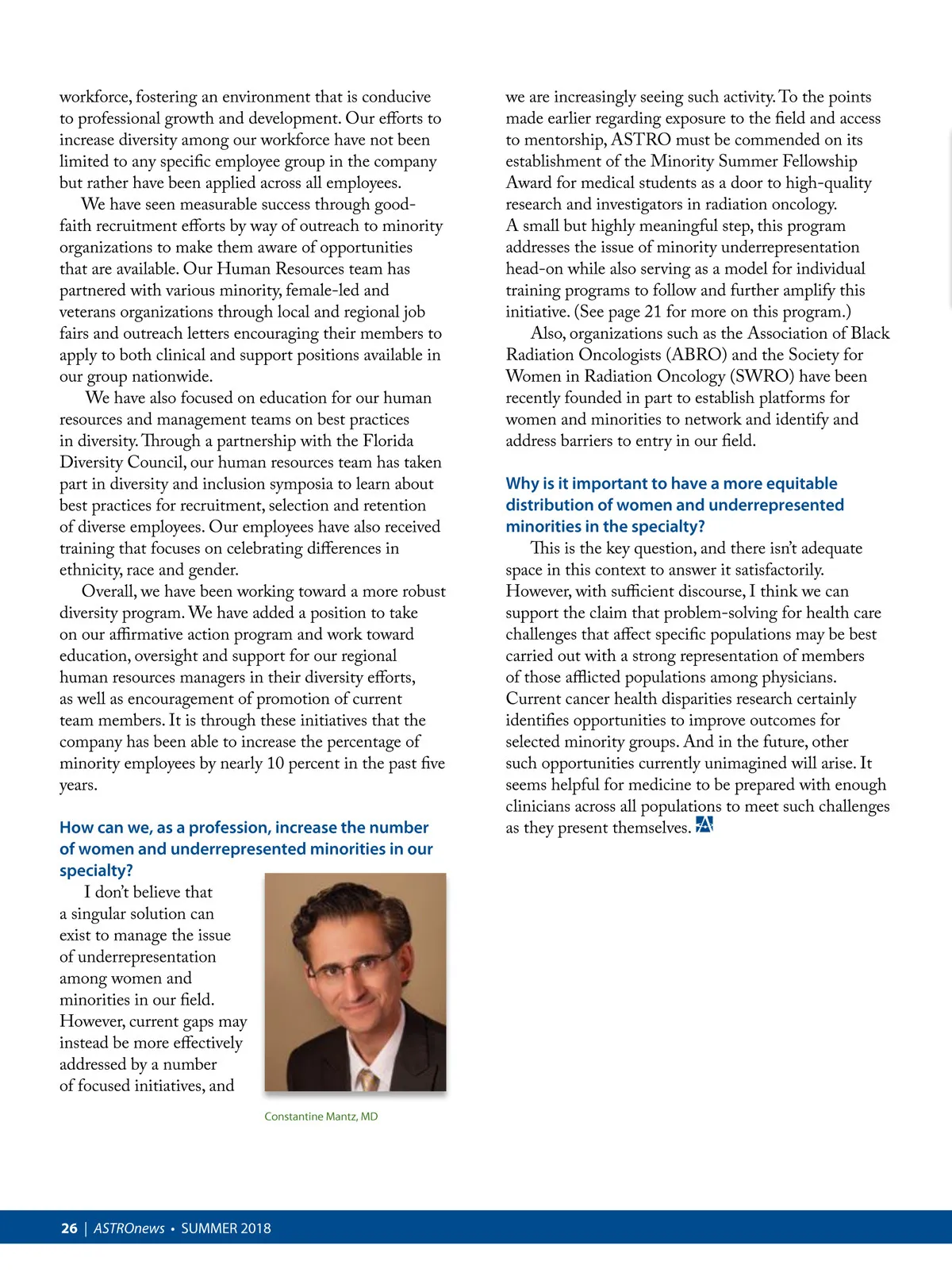 workforce, fostering an environment that is conducive to professional growth and development. Our efforts to increase diversity among our workforce have not been limited to any specific employee group in the company but rather have been applied across all employees.

We have seen measurable success through good-faith recruitment efforts by way of outreach to minority organizations to make them aware of opportunities that are available. Our Human Resources team has partnered with various minority, female-led and veterans organizations through local and regional job fairs and outreach letters encouraging their members to apply to both clinical and support positions available in our group nationwide.

We have also focused on education for our human resources and management teams on best practices in diversity. Through a partnership with the Florida Diversity Council, our human resources team has taken part in diversity and inclusion symposia to learn about best practices for recruitment, selection and retention of diverse employees. Our employees have also received training that focuses on celebrating differences in ethnicity, race and gender.

Overall, we have been working toward a more robust diversity program. We have added a position to take on our affirmative action program and work toward education, oversight and support for our regional human resources managers in their diversity efforts, as well as encouragement of promotion of current team members. It is through these initiatives that the company has been able to increase the percentage of minority employees by nearly 10 percent in the past five years.

How can we, as a profession, increase the number of women and underrepresented minorities in our specialty?

I don't believe that a singular solution can exist to manage the issue of underrepresentation among women and minorities in our field. However, current gaps may instead be more effectively addressed by a number of focused initiatives, and

Constantine Mantz, MD

we are increasingly seeing such activity. To the points made earlier regarding exposure to the field and access to mentorship, ASTRO must be commended on its establishment of the Minority Summer Fellowship Award for medical students as a door to high-quality research and investigators in radiation oncology. A small but highly meaningful step, this program addresses the issue of minority underrepresentation head-on while also serving as a model for individual training programs to follow and further amplify this initiative. (See page 21 for more on this program.)

Also, organizations such as the Association of Black Radiation Oncologists (ABRO) and the Society for Women in Radiation Oncology (SWRO) have been recently founded in part to establish platforms for women and minorities to network and identify and address barriers to entry in our field.

Why is it important to have a more equitable distribution of women and underrepresented minorities in the specialty?

This is the key question, and there isn't adequate space in this context to answer it satisfactorily. However, with sufficient discourse, I think we can support the claim that problem-solving for health care challenges that affect specific populations may be best carried out with a strong representation of members of those afflicted populations among physicians. Current cancer health disparities research certainly identifies opportunities to improve outcomes for selected minority groups. And in the future, other such opportunities currently unimagined will arise. It seems helpful for medicine to be prepared with enough clinicians across all populations to meet such challenges as they present themselves.

26 | ASTROnews • SUMMER 2018